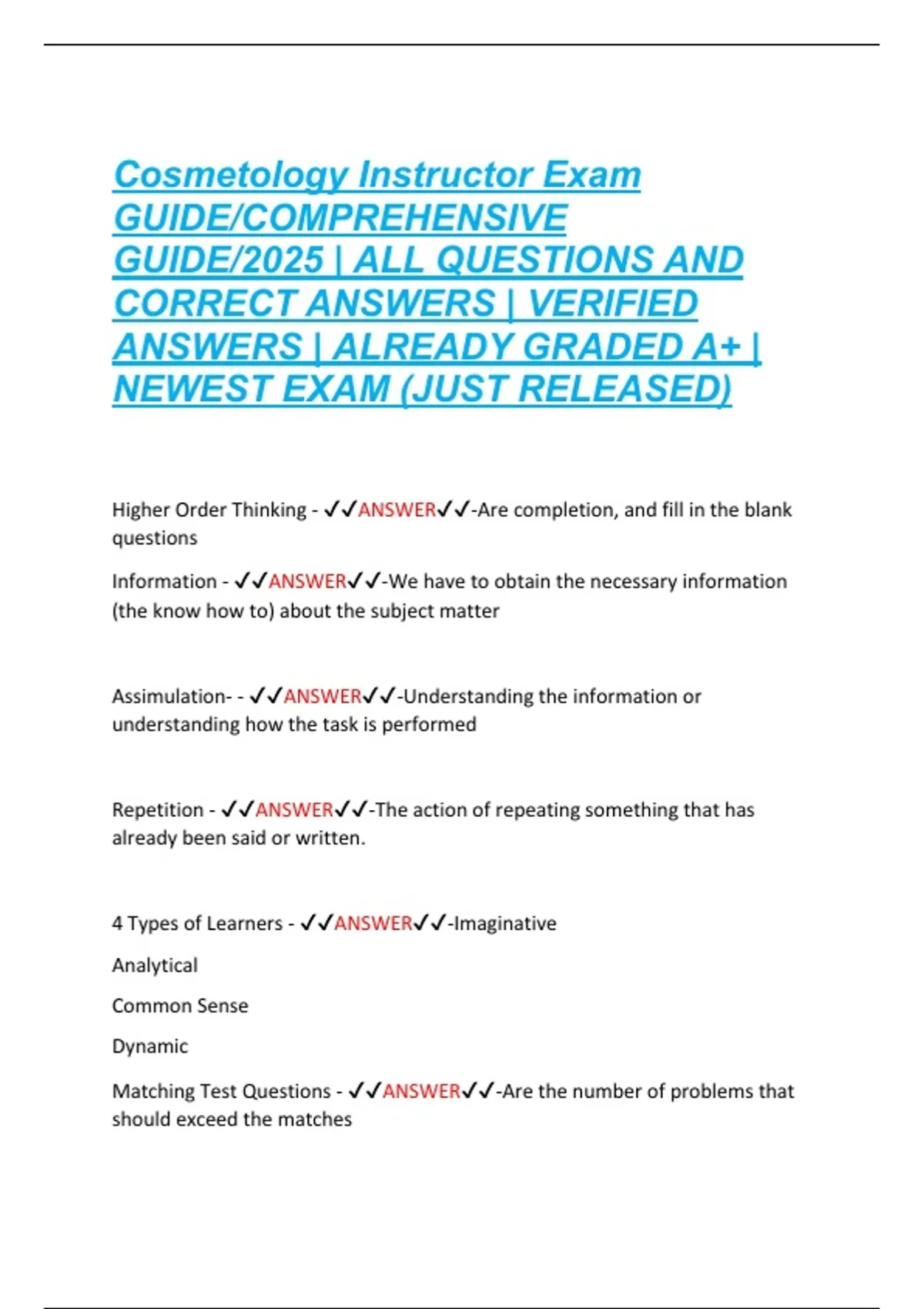 Cosmetology Instructor Exam GUIDE/COMPREHENSIVE GUIDE/2025 | ALL QUESTIONS AND CORRECT ANSWERS | VERIFIED ANSWERS | ALREADY GRADED A+ | NEWEST EXAM (JUST RELEASED)

Higher Order Thinking - ✓✓ANSWER✓✓-Are completion, and fill in the blank questions

Information - ✓✓ANSWER✓✓-We have to obtain the necessary information (the know how to) about the subject matter

Assimulation- - ✓✓ANSWER✓✓-Understanding the information or understanding how the task is performed

Repetition - ✓✓ANSWER✓✓-The action of repeating something that has already been said or written.

4 Types of Learners - ✓✓ANSWER✓✓-Imaginative

Analytical

Common Sense

Dynamic

Matching Test Questions - ✓✓ANSWER✓✓-Are the number of problems that should exceed the matches